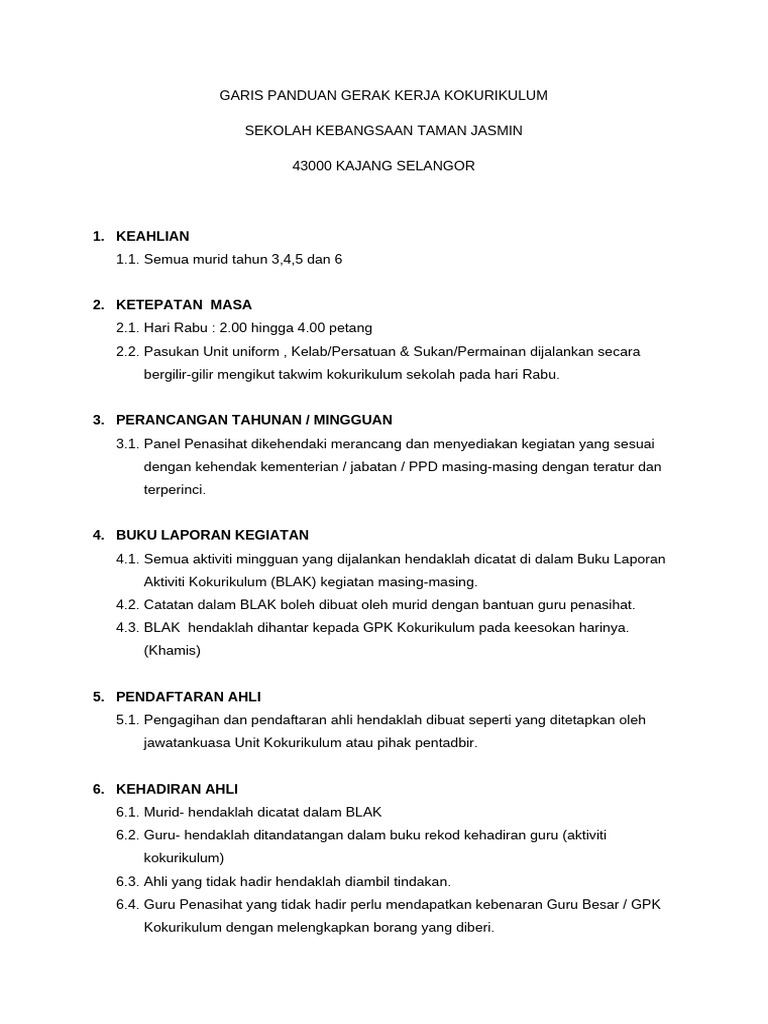 GARIS PANDUAN GERAK KERJA KOKURIKULUM

SEKOLAH KEBANGSAAN TAMAN JASMIN

43000 KAJANG SELANGOR

1. KEAHLIAN
1.1. Semua murid tahun 3,4,5 dan 6

2. KETEPATAN MASA
2.1. Hari Rabu : 2.00 hingga 4.00 petang
2.2. Pasukan Unit uniform , Kelab/Persatuan & Sukan/Permainan dijalankan secara bergilir-gilir mengikut takwim kokurikulum sekolah pada hari Rabu.

3. PERANCANGAN TAHUNAN / MINGGUAN
3.1. Panel Penasihat dikehendaki merancang dan menyediakan kegiatan yang sesuai dengan kehendak kementerian / jabatan / PPD masing-masing dengan teratur dan terperinci.

4. BUKU LAPORAN KEGIATAN
4.1. Semua aktiviti mingguan yang dijalankan hendaklah dicatat di dalam Buku Laporan Aktiviti Kokurikulum (BLAK) kegiatan masing-masing.
4.2. Catatan dalam BLAK boleh dibuat oleh murid dengan bantuan guru penasihat.
4.3. BLAK hendaklah dihantar kepada GPK Kokurikulum pada keesokan harinya. (Khamis)

5. PENDAFTARAN AHLI
5.1. Pengagihan dan pendaftaran ahli hendaklah dibuat seperti yang ditetapkan oleh jawatankuasa Unit Kokurikulum atau pihak pentadbir.

6. KEHADIRAN AHLI
6.1. Murid- hendaklah dicatat dalam BLAK
6.2. Guru- hendaklah ditandatangan dalam buku rekod kehadiran guru (aktiviti kokurikulum)
6.3. Ahli yang tidak hadir hendaklah diambil tindakan.
6.4. Guru Penasihat yang tidak hadir perlu mendapatkan kebenaran Guru Besar / GPK Kokurikulum dengan melengkapkan borang yang diberi.